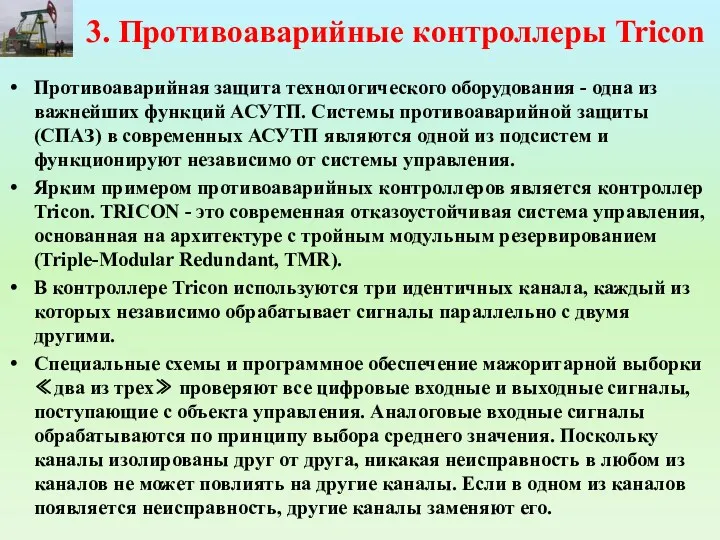 3. Противоаварийные контроллеры Tricon

• Противоаварийная защита технологического оборудования - одна из важнейших функций АСУТП. Системы противоаварийной защиты (СПАЗ) в современных АСУТП являются одной из подсистем и функционируют независимо от системы управления.

• Ярким примером противоаварийных контроллеров является контроллер Tricon. TRICON - это современная отказоустойчивая система управления, основанная на архитектуре с тройным модульным резервированием (Triple-Modular Redundant, TMR).

• В контроллере Tricon используются три идентичных канала, каждый из которых независимо обрабатывает сигналы параллельно с двумя другими.

• Специальные схемы и программное обеспечение мажоритарной выборки ≪два из трех≫ проверяют все цифровые входные и выходные сигналы, поступающие с объекта управления. Аналоговые входные сигналы обрабатываются по принципу выбора среднего значения. Поскольку каналы изолированы друг от друга, никакая неисправность в любом из каналов не может повлиять на другие каналы. Если в одном из каналов появляется неисправность, другие каналы заменяют его.